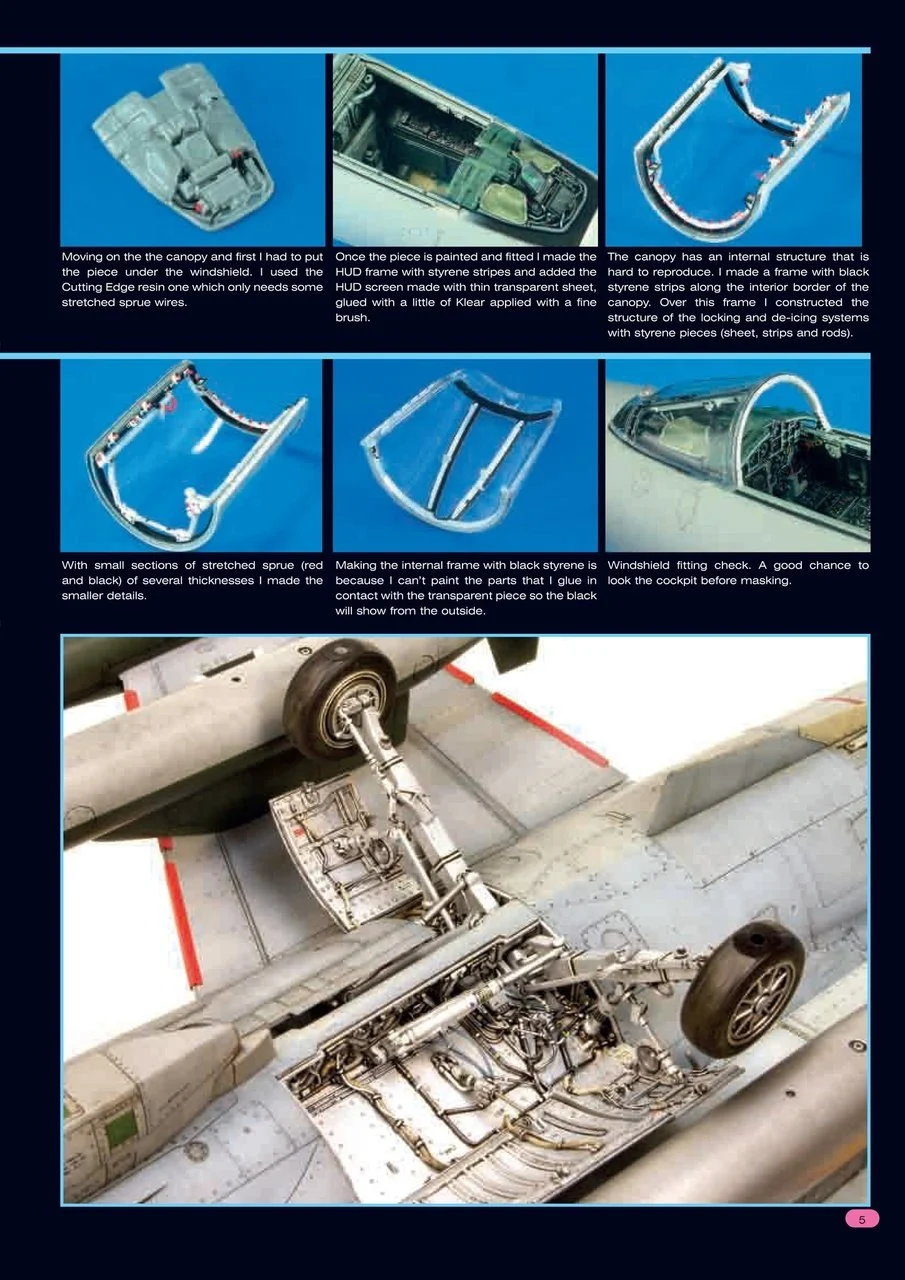 Moving on the the canopy and first I had to put the piece under the windshield. I used the Cutting Edge resin one which only needs some stretched sprue wires.

Once the piece is painted and fitted I made the HUD frame with styrene stripes and added the HUD screen made with thin transparent sheet, glued with a little of Klear applied with a fine brush.

The canopy has an internal structure that is hard to reproduce. I made a frame with black styrene strips along the interior border of the canopy. Over this frame I constructed the structure of the locking and de-icing systems with styrene pieces (sheet, strips and rods).

With small sections of stretched sprue (red and black) of several thicknesses I made the smaller details.

Making the internal frame with black styrene is because I can't paint the parts that I glue in contact with the transparent piece so the black will show from the outside.

Windshield fitting check. A good chance to look the cockpit before masking.

5